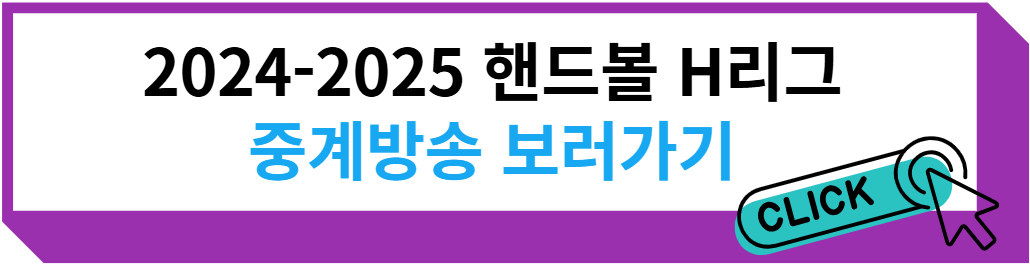 2024-2025 핸드볼 H리그
중계방송 보러가기

CLICK